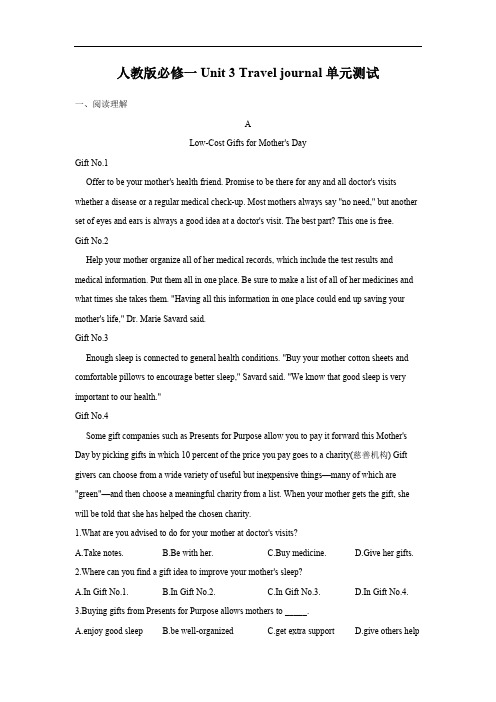 人教版必修一 Unit 3 Travel journal 单元测试

一、阅读理解

A

Low-Cost Gifts for Mother's Day

Gift No.1

Offer to be your mother's health friend. Promise to be there for any and all doctor's visits whether a disease or a regular medical check-up. Most mothers always say "no need," but another set of eyes and ears is always a good idea at a doctor's visit. The best part? This one is free.

Gift No.2

Help your mother organize all of her medical records, which include the test results and medical information. Put them all in one place. Be sure to make a list of all of her medicines and what times she takes them. "Having all this information in one place could end up saving your mother's life," Dr. Marie Savard said.

Gift No.3

Enough sleep is connected to general health conditions. "Buy your mother cotton sheets and comfortable pillows to encourage better sleep," Savard said. "We know that good sleep is very important to our health."

Gift No.4

Some gift companies such as Presents for Purpose allow you to pay it forward this Mother's Day by picking gifts in which 10 percent of the price you pay goes to a charity(慈善机构) Gift givers can choose from a wide variety of useful but inexpensive things—many of which are "green"—and then choose a meaningful charity from a list. When your mother gets the gift, she will be told that she has helped the chosen charity.

1.What are you advised to do for your mother at doctor's visits?

A.Take notes.　B.Be with her.　C.Buy medicine.　D.Give her gifts.

2.Where can you find a gift idea to improve your mother's sleep?

A.In Gift No.1.　B.In Gift No.2.　C.In Gift No.3.　D.In Gift No.4.

3.Buying gifts from Presents for Purpose allows mothers to _____.

A.enjoy good sleep　B.be well-organized　C.get extra support　D.give others help